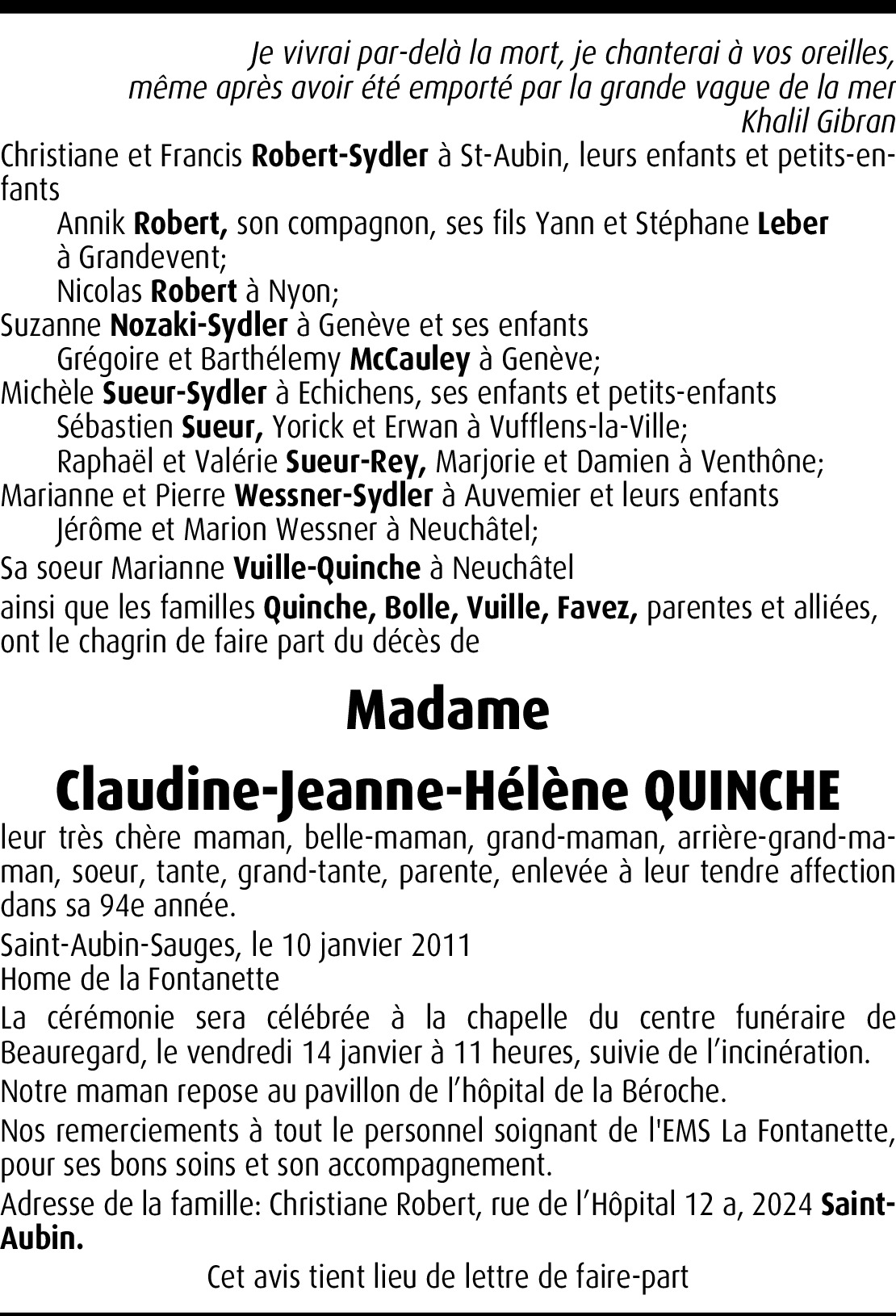 Je vivrai par-delà la mort, je chanterai à vos oreilles,
même après avoir été emporté par la grande vague de la mer
Khalil Gibran

Christiane et Francis Robert-Sydler à St-Aubin, leurs enfants et petits-enfants
Annik Robert, son compagnon, ses fils Yann et Stéphane Leber à Grandevent;
Nicolas Robert à Nyon;
Suzanne Nozaki-Sydler à Genève et ses enfants
Grégoire et Barthélemy McCauley à Genève;
Michèle Sueur-Sydler à Echichens, ses enfants et petits-enfants
Sébastien Sueur, Yorick et Erwan à Vufflens-la-Ville;
Raphaël et Valérie Sueur-Rey, Marjorie et Damien à Venthône;
Marianne et Pierre Wessner-Sydler à Auvemier et leurs enfants
Jérôme et Marion Wessner à Neuchâtel;

Sa soeur Marianne Vuille-Quinche à Neuchâtel

ainsi que les familles Quinche, Bolle, Vuille, Favez, parentes et alliées, ont le chagrin de faire part du décès de

Madame
Claudine-Jeanne-Hélène QUINCHE

leur très chère maman, belle-maman, grand-maman, arrière-grand-maman, soeur, tante, grand-tante, parente, enlevée à leur tendre affection dans sa 94e année.

Saint-Aubin-Sauges, le 10 janvier 2011
Home de la Fontanette

La cérémonie sera célébrée à la chapelle du centre funéraire de Beauregard, le vendredi 14 janvier à 11 heures, suivie de l’incinération.

Notre maman repose au pavillon de l’hôpital de la Béroche.

Nos remerciements à tout le personnel soignant de l'EMS La Fontanette, pour ses bons soins et son accompagnement.

Adresse de la famille: Christiane Robert, rue de l’Hôpital 12 a, 2024 Saint-Aubin.

Cet avis tient lieu de lettre de faire-part